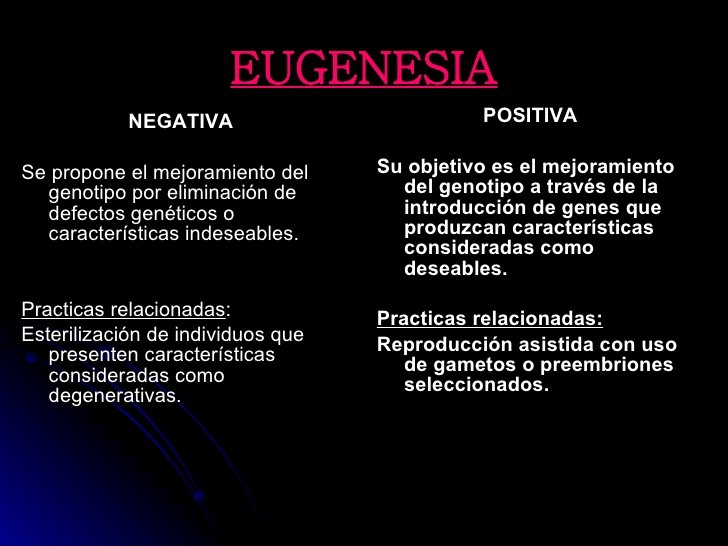 EUGENESIA

NEGATIVA

Se propone el mejoramiento del genotipo por eliminación de defectos genéticos o características indeseables.

Practicas relacionadas:
Esterilización de individuos que presenten características consideradas como degenerativas.

POSITIVA

Su objetivo es el mejoramiento del genotipo a través de la introducción de genes que produzcan características consideradas como deseables.

Practicas relacionadas:
Reproducción asistida con uso de gametos o preembriones seleccionados.